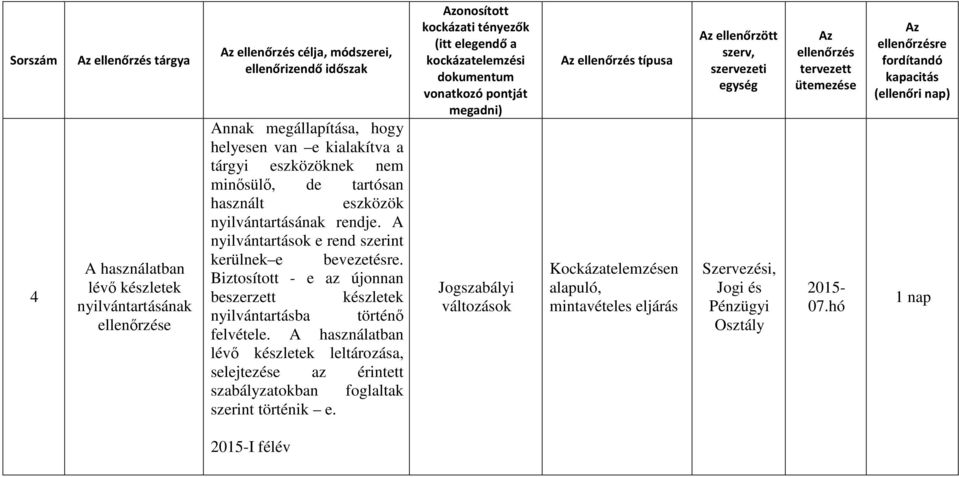 | Sorszám | Az ellenőrzés tárgya | Az ellenőrzés célja, módszerei, ellenőrizendő időszak | Azonosított kockázati tényezők (itt elegendő a kockázatelemzési dokumentum vonatkozó pontját megadni) | Az ellenőrzés típusa | Az ellenőrzött szerv, szervezeti egység | Az ellenőrzés tervezett ütemezése | Az ellenőrzésre fordítandó kapacitás (ellenőri nap) |
|---|---|---|---|---|---|---|---|
| 4 | A használatban lévő készletek nyilvántartásának ellenőrzése | Annak megállapítása, hogy helyesen van –e kialakítva a tárgyi eszközöknek nem minősülő, de tartósan használt eszközök nyilvántartásának rendje. A nyilvántartások e rend szerint kerülnek–e bevezetésre. Biztosított - e az újonnan beszerzett készletek nyilvántartásba történő felvétele. A használatban lévő készletek leltározása, selejtezése az érintett szabályzatokban foglaltak szerint történik – e. 2015-I félév | Jogszabályi változások | Kockázatelemzésen alapuló, mintavételes eljárás | Szervezési, Jogi és Pénzügyi Osztály | 2015-07.hó | 1 nap |